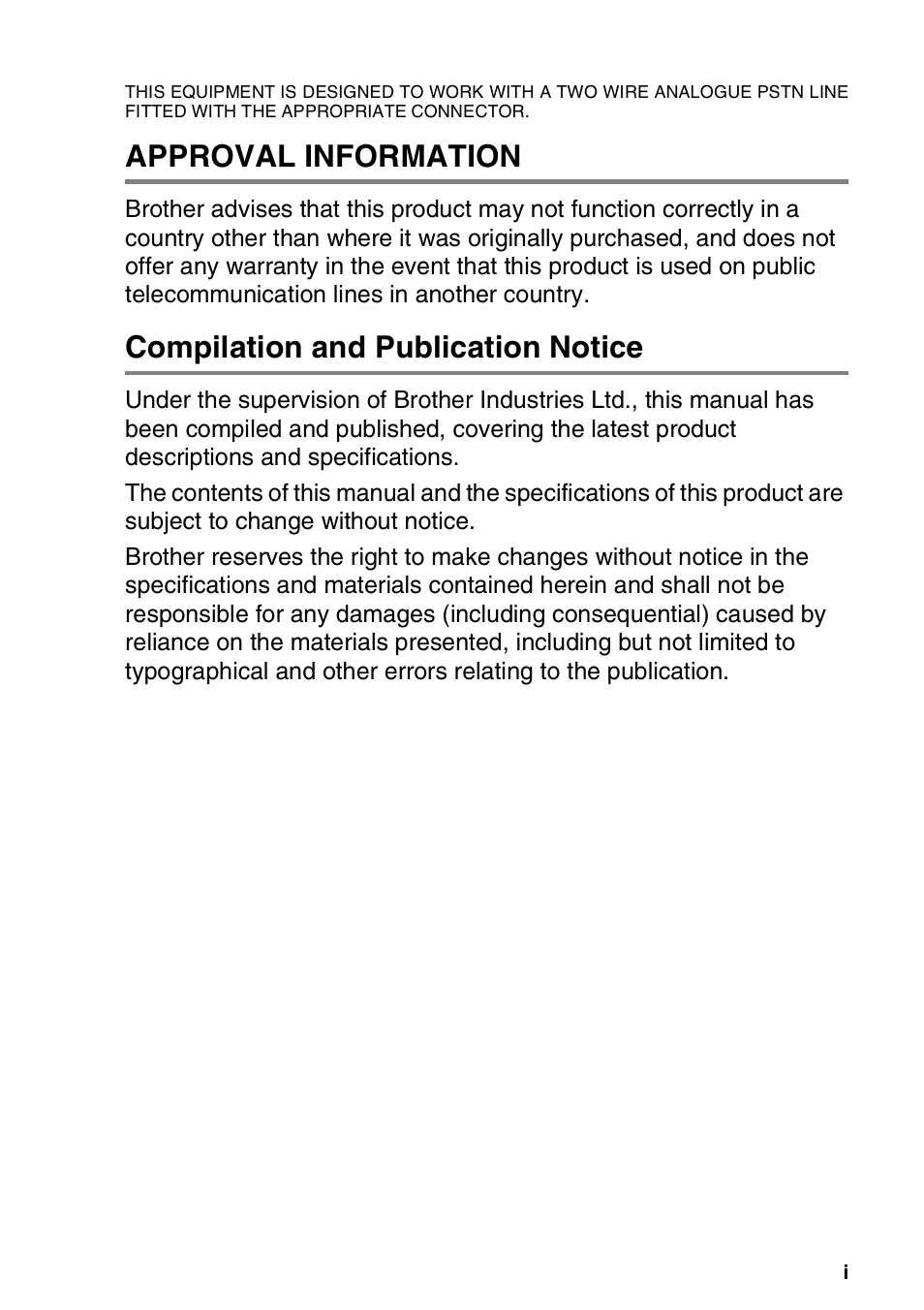 THIS EQUIPMENT IS DESIGNED TO WORK WITH A TWO WIRE ANALOGUE PSTN LINE FITTED WITH THE APPROPRIATE CONNECTOR.

APPROVAL INFORMATION

Brother advises that this product may not function correctly in a country other than where it was originally purchased, and does not offer any warranty in the event that this product is used on public telecommunication lines in another country.

Compilation and Publication Notice

Under the supervision of Brother Industries Ltd., this manual has been compiled and published, covering the latest product descriptions and specifications.

The contents of this manual and the specifications of this product are subject to change without notice.

Brother reserves the right to make changes without notice in the specifications and materials contained herein and shall not be responsible for any damages (including consequential) caused by reliance on the materials presented, including but not limited to typographical and other errors relating to the publication.

i